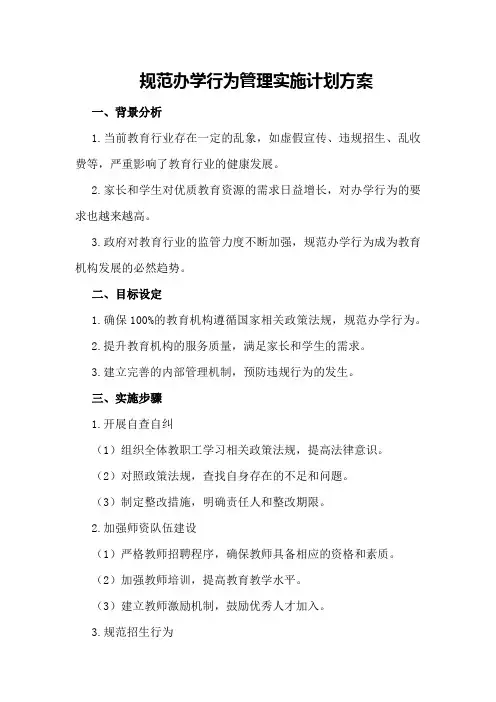 规范办学行为管理实施计划方案

一、背景分析

1.当前教育行业存在一定的乱象，如虚假宣传、违规招生、乱收费等，严重影响了教育行业的健康发展。

2.家长和学生对优质教育资源的需求日益增长，对办学行为的要求也越来越高。

3.政府对教育行业的监管力度不断加强，规范办学行为成为教育机构发展的必然趋势。

二、目标设定

1.确保100%的教育机构遵循国家相关政策法规，规范办学行为。

2.提升教育机构的服务质量，满足家长和学生的需求。

3.建立完善的内部管理机制，预防违规行为的发生。

三、实施步骤

1.开展自查自纠

（1）组织全体教职工学习相关政策法规，提高法律意识。

（2）对照政策法规，查找自身存在的不足和问题。

（3）制定整改措施，明确责任人和整改期限。

2.加强师资队伍建设

（1）严格教师招聘程序，确保教师具备相应的资格和素质。

（2）加强教师培训，提高教育教学水平。

（3）建立教师激励机制，鼓励优秀人才加入。

3.规范招生行为